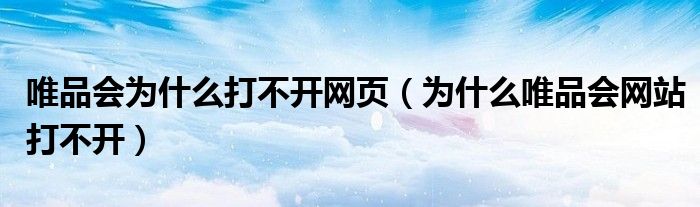 唯品会为什么打不开网页（为什么唯品会网站打不开）